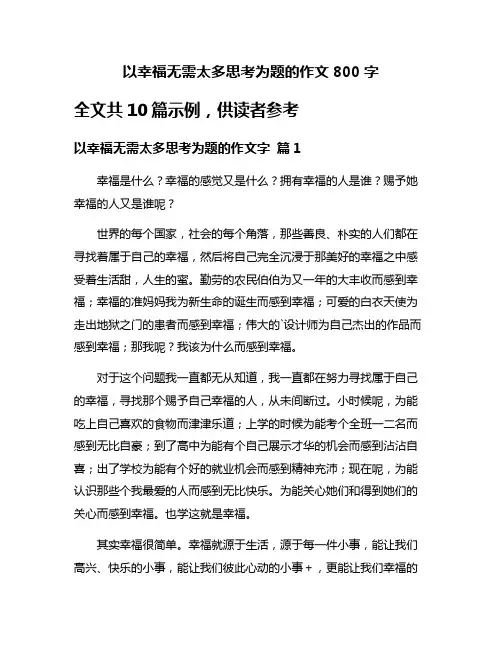 以幸福无需太多思考为题的作文 800 字

全文共 10 篇示例，供读者参考

以幸福无需太多思考为题的作文字 篇 1

幸福是什么？幸福的感觉又是什么？拥有幸福的人是谁？赐予她幸福的人又是谁呢？

世界的每个国家，社会的每个角落，那些善良、朴实的人们都在寻找着属于自己的幸福，然后将自己完全沉浸于那美好的幸福之中感受着生活甜，人生的蜜。勤劳的农民伯伯为又一年的大丰收而感到幸福；幸福的准妈妈我为新生命的诞生而感到幸福；可爱的白衣天使为走出地狱之门的患者而感到幸福；伟大的`设计师为自己杰出的作品而感到幸福；那我呢？我该为什么而感到幸福。

对于这个问题我一直都无从知道，我一直都在努力寻找属于自己的幸福，寻找那个赐予自己幸福的人，从未间断过。小时候呢，为能吃上自己喜欢的食物而津津乐道；上学的时候为能考个全班一二名而感到无比自豪；到了高中为能有个自己展示才华的机会而感到沾沾自喜；出了学校为能有个好的就业机会而感到精神充沛；现在呢，为能认识那些个我最爱的人而感到无比快乐。为能关心她们和得到她们的关心而感到幸福。也学这就是幸福。

其实幸福很简单。幸福就源于生活，源于每一件小事，能让我们高兴、快乐的小事，能让我们彼此心动的小事+，更能让我们幸福的